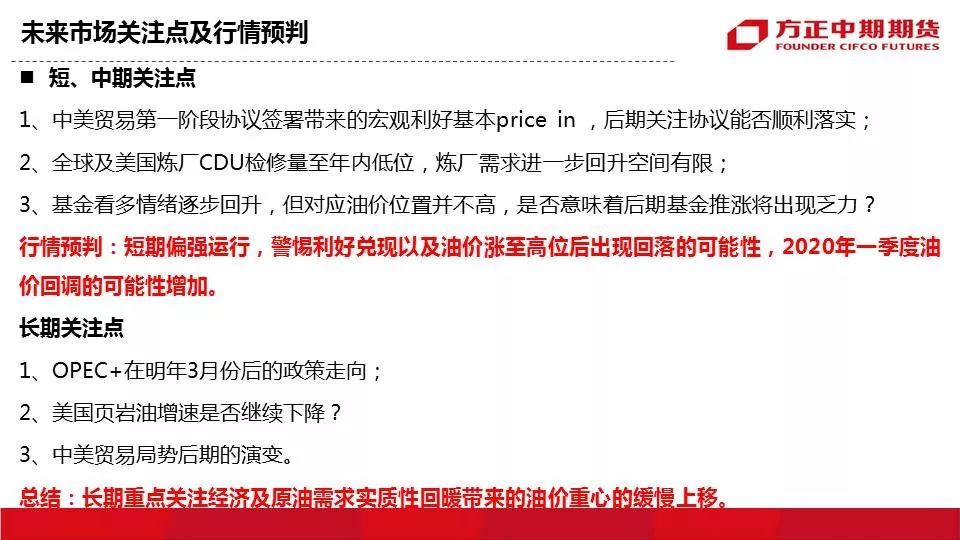 未来市场关注点及行情预判

方正中期期货
FOUNDER CIFCO FUTURES

■ 短、中期关注点

1、中美贸易第一阶段协议签署带来的宏观利好基本price in ，后期关注协议能否顺利落实；

2、全球及美国炼厂CDU检修量至年内低位，炼厂需求进一步回升空间有限；

3、基金看多情绪逐步回升，但对应油价位置并不高，是否意味着后期基金推涨将出现乏力？

行情预判：短期偏强运行，警惕利好兑现以及油价涨至高位后出现回落的可能性，2020年一季度油价回调的可能性增加。

长期关注点

1、OPEC+在明年3月份后的政策走向；

2、美国页岩油增速是否继续下降？

3、中美贸易局势后期的演变。

总结：长期重点关注经济及原油需求实质性回暖带来的油价重心的缓慢上移。